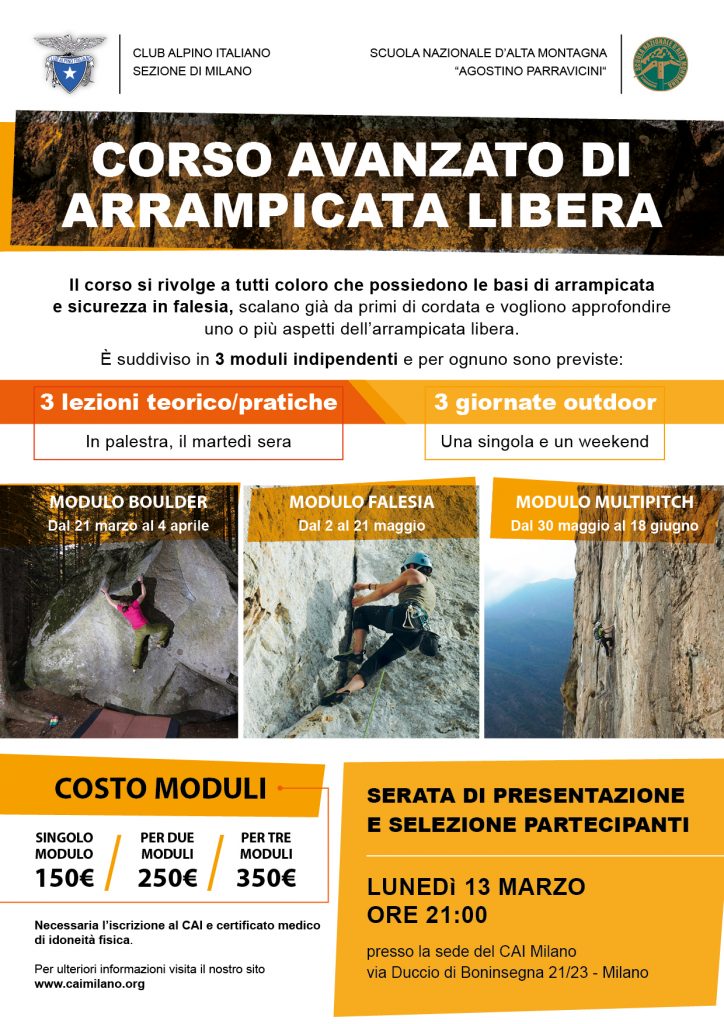 CLUB ALPINO ITALIANO
SEZIONE DI MILANO

SCUOLA NAZIONALE D'ALTA MONTAGNA
"AGOSTINO PARRAVICINI"

CORSO AVANZATO DI ARRAMPICATA LIBERA

Il corso si rivolge a tutti coloro che possiedono le basi di arrampicata e sicurezza in falesia, scalano già da primi di cordata e vogliono approfondire uno o più aspetti dell'arrampicata libera.

È suddiviso in 3 moduli indipendenti e per ognuno sono previste:

3 lezioni teorico/pratiche
In palestra, il martedì sera

3 giornate outdoor
Una singola e un weekend

MODULO BOULDER
Dal 21 marzo al 4 aprile

MODULO FALESIA
Dal 2 al 21 maggio

MODULO MULTIPITCH
Dal 30 maggio al 18 giugno

COSTO MODULI

SINGOLO MODULO
150€

PER DUE MODULI
250€

PER TRE MODULI
350€

Necessaria l'iscrizione al CAI e certificato medico di idoneità fisica.

Per ulteriori informazioni visita il nostro sito
www.caimilano.org

SERATA DI PRESENTAZIONE E SELEZIONE PARTECIPANTI

LUNEDì 13 MARZO
ORE 21:00

presso la sede del CAI Milano
via Duccio di Boninsegna 21/23 - Milano